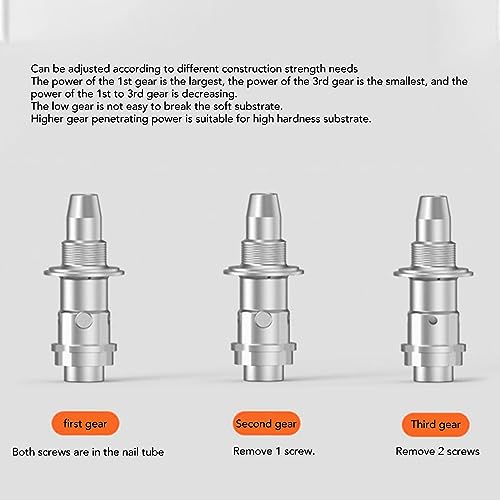 Can be adjusted according to different construction strength needs
The power of the 1st gear is the largest, the power of the 3rd gear is the smallest, and the power of the 1st to 3rd gear is decreasing.
The low gear is not easy to break the soft substrate.
Higher gear penetrating power is suitable for high hardness substrate.

first gear

Both screws are in the nail tube

Second gear

Remove 1 screw.

Third gear

Remove 2 screws